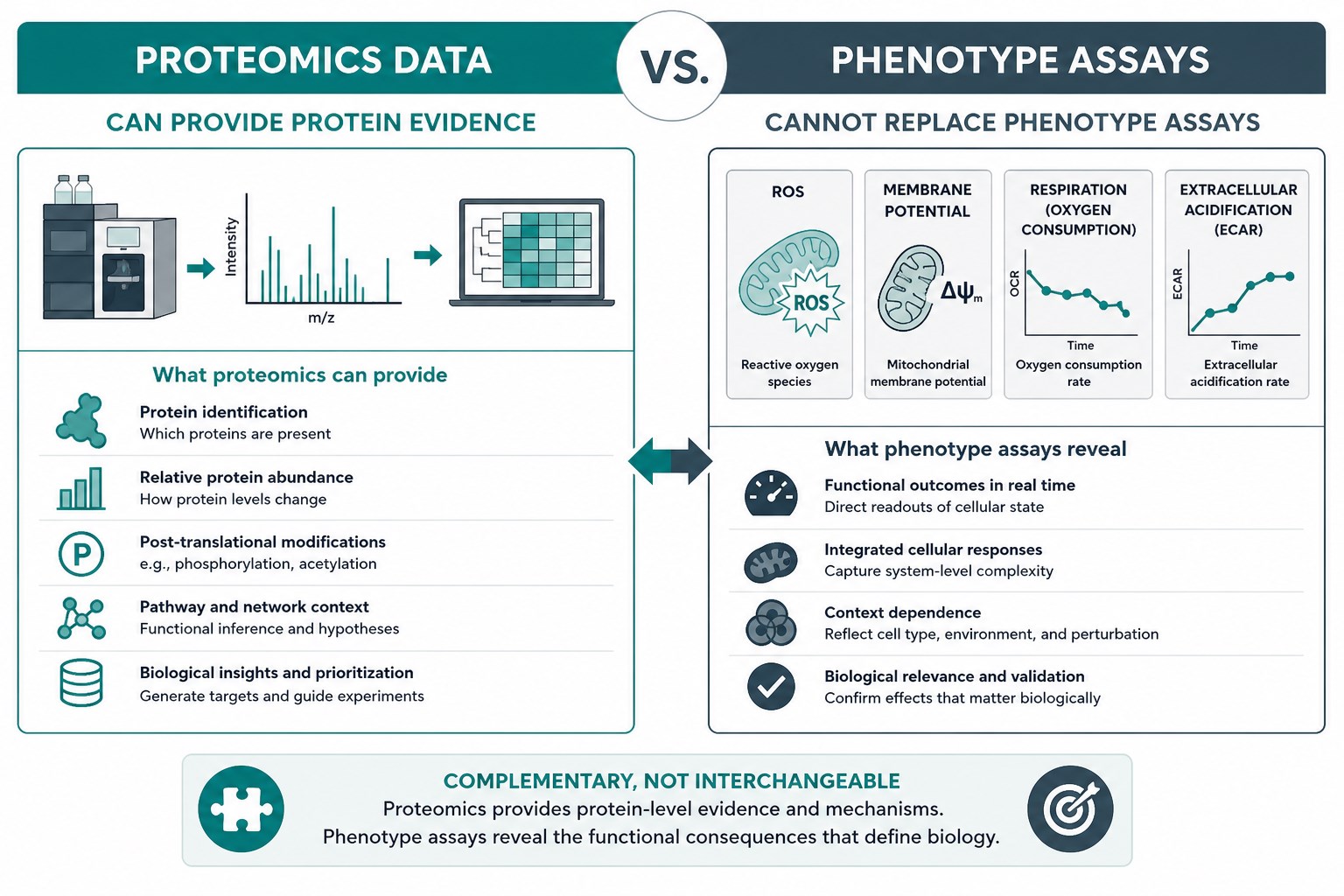 PROTEOMICS DATA

VS.

PHENOTYPE ASSAYS

CAN PROVIDE PROTEIN EVIDENCE

Intensity

m/z

What proteomics can provide

Protein identification
Which proteins are present

Relative protein abundance
How protein levels change

P

Post-translational modifications
e.g., phosphorylation, acetylation

Pathway and network context
Functional inference and hypotheses

Biological insights and prioritization
Generate targets and guide experiments

CANNOT REPLACE PHENOTYPE ASSAYS

ROS

ROS

Reactive oxygen species

MEMBRANE POTENTIAL

$\Delta\psi_m$

Mitochondrial membrane potential

RESPIRATION (OXYGEN CONSUMPTION)

OCR

Time

Oxygen consumption rate

EXTRACELLULAR ACIDIFICATION (ECAR)

ECAR

Time

Extracellular acidification rate

What phenotype assays reveal

Functional outcomes in real time
Direct readouts of cellular state

Integrated cellular responses
Capture system-level complexity

Context dependence
Reflect cell type, environment, and perturbation

Biological relevance and validation
Confirm effects that matter biologically

COMPLEMENTARY, NOT INTERCHANGEABLE
Proteomics provides protein-level evidence and mechanisms.
Phenotype assays reveal the functional consequences that define biology.